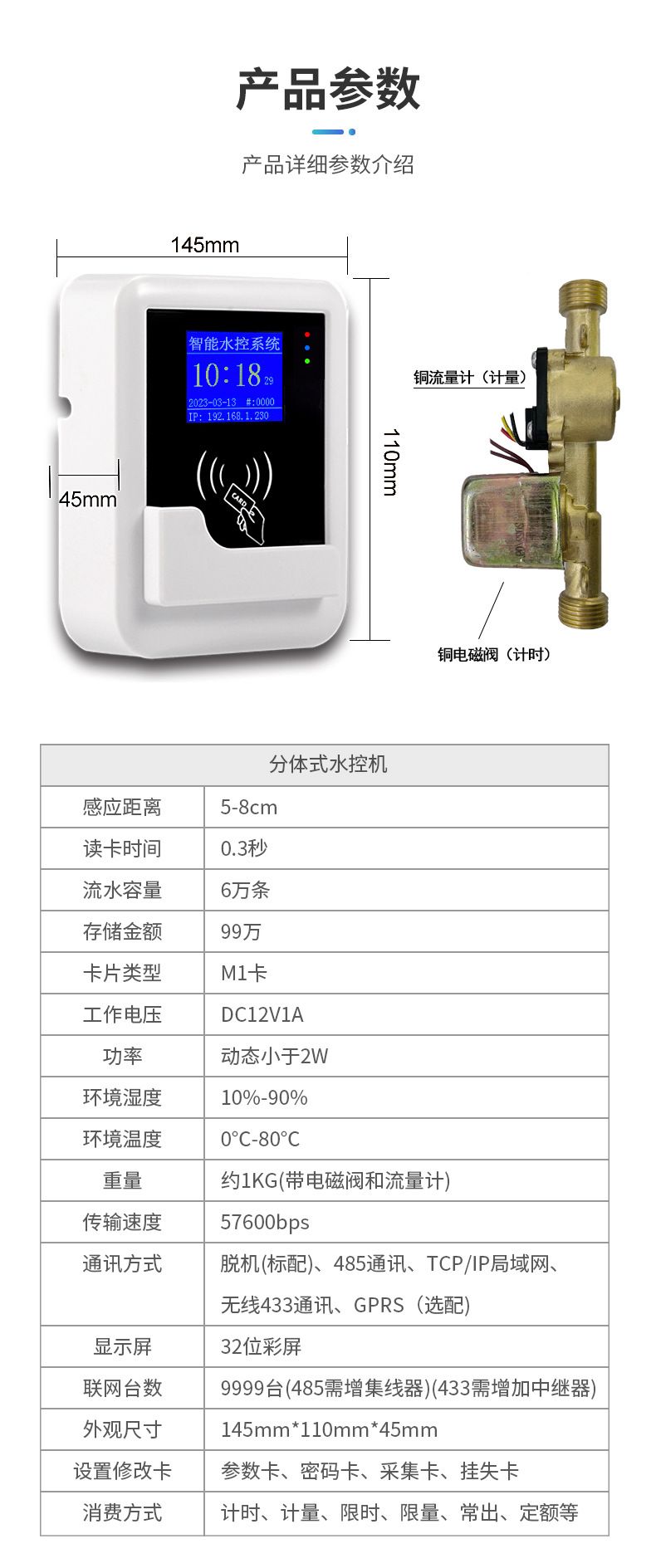 产品参数

产品详细参数介绍

145mm

智能水控系统

10:18 29

2023-03-13 #:0000

IP: 192.168.1.230

CARD

45mm

110mm

铜流量计（计量）

铜电磁阀（计时）

| 分体式水控机 | |
|---|---|
| 感应距离 | 5-8cm |
| 读卡时间 | 0.3秒 |
| 流水容量 | 6万条 |
| 存储金额 | 99万 |
| 卡片类型 | M1卡 |
| 工作电压 | DC12V1A |
| 功率 | 动态小于2W |
| 环境湿度 | 10%-90% |
| 环境温度 | 0°C-80°C |
| 重量 | 约1KG(带电磁阀和流量计) |
| 传输速度 | 57600bps |
| 通讯方式 | 脱机(标配)、485通讯、TCP/IP局域网、无线433通讯、GPRS（选配) |
| 显示屏 | 32位彩屏 |
| 联网台数 | 9999台(485需增集线器)(433需增加中继器) |
| 外观尺寸 | 145mm*110mm*45mm |
| 设置修改卡 | 参数卡、密码卡、采集卡、挂失卡 |
| 消费方式 | 计时、计量、限时、限量、常出、定额等 |